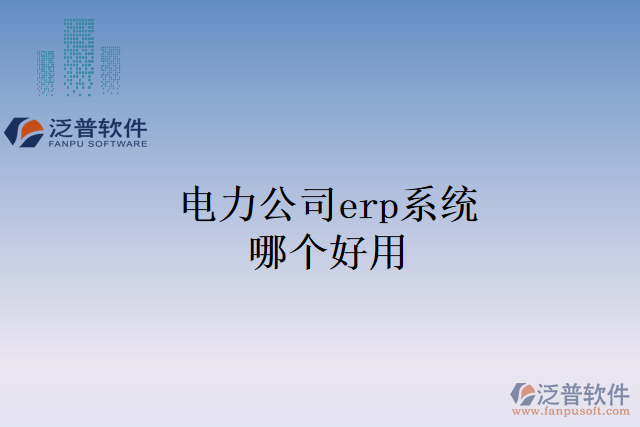 泛普软件
FANPU SOFTWARE

电力公司erp系统
哪个好用

泛普软件
www.fanpusoft.com